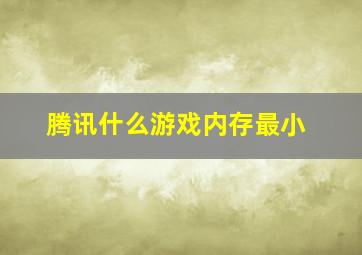 腾讯什么游戏内存最小